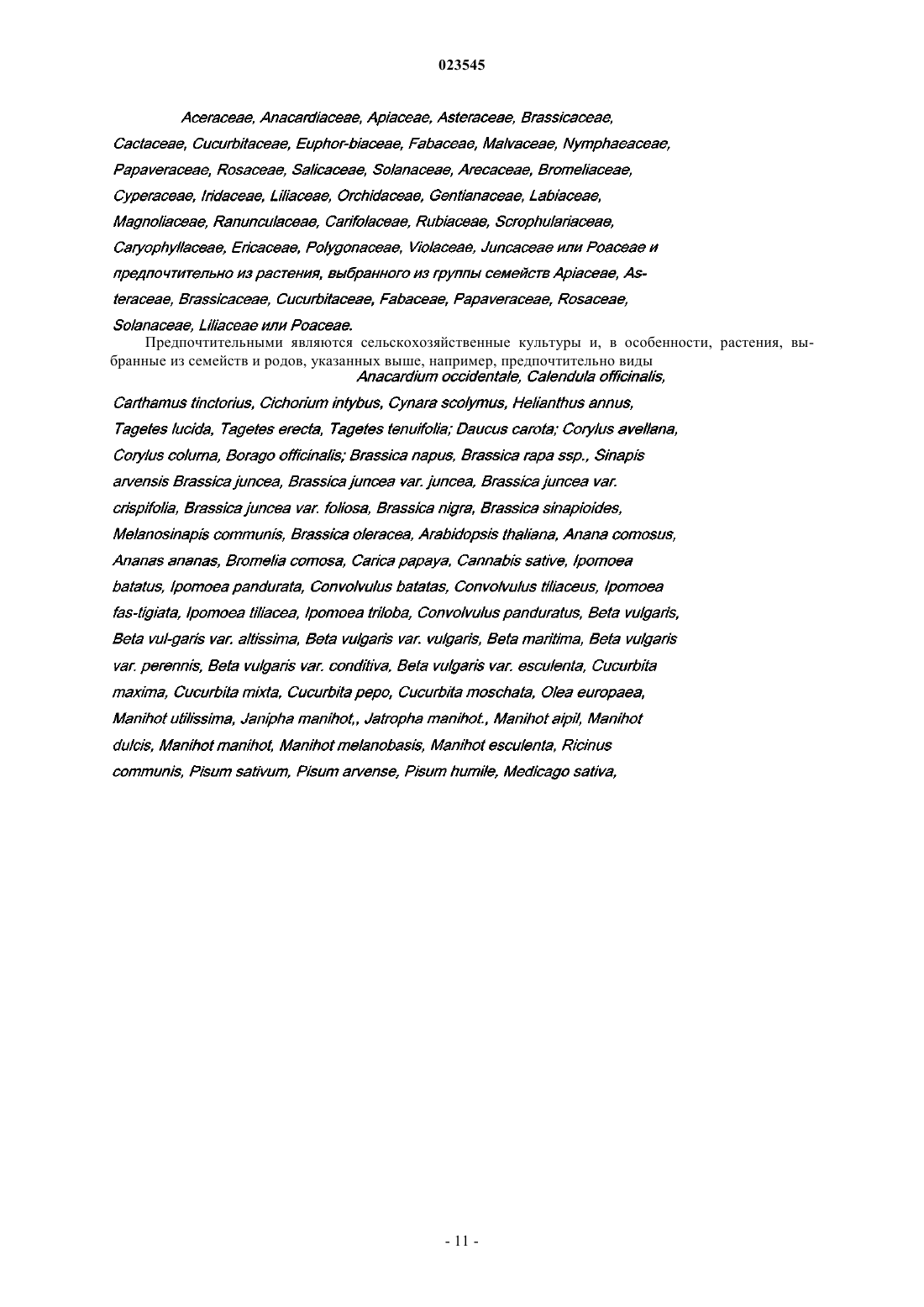 023545

Aceraceae, Anacardiaceae, Apiaceae, Asteraceae, Brassicaceae, Cactaceae, Cucurbitaceae, Euphor-biaceae, Fabaceae, Malvaceae, Nymphaeaceae, Papaveraceae, Rosaceae, Salicaceae, Solanaceae, Arecaceae, Bromeliaceae, Cyperaceae, Iridaceae, Liliaceae, Orchidaceae, Gentianaceae, Labiaceae, Magnoliaceae, Ranunculaceae, Carifolaceae, Rubiaceae, Scrophulariaceae, Caryophyllaceae, Ericaceae, Polygonaceae, Violaceae, Juncaceae или Poaceae и предпочтительно из растения, выбранного из группы семейств Apiaceae, Asteraceae, Brassicaceae, Cucurbitaceae, Fabaceae, Papaveraceae, Rosaceae, Solanaceae, Liliaceae или Poaceae.

Предпочтительными являются сельскохозяйственные культуры и, в особенности, растения, выбранные из семейств и родов, указанных выше, например, предпочтительно виды Anacardium occidentale, Calendula officinalis, Carthamus tinctorius, Cichorium intybus, Cynara scolymus, Helianthus annus, Tagetes lucida, Tagetes erecta, Tagetes tenuifolia; Daucus carota; Corylus avellana, Corylus colurna, Borago officinalis; Brassica napus, Brassica rapa ssp., Sinapis arvensis Brassica juncea, Brassica juncea var. juncea, Brassica juncea var. crispifolia, Brassica juncea var. foliosa, Brassica nigra, Brassica sinapioides, Melanosinapis communis, Brassica oleracea, Arabidopsis thaliana, Anana comosus, Ananas ananas, Bromelia comosa, Carica papaya, Cannabis sative, Ipomoea batatus, Ipomoea pandurata, Convolvulus batatas, Convolvulus tiliaceus, Ipomoea fas-tigiata, Ipomoea tiliacea, Ipomoea triloba, Convolvulus panduratus, Beta vulgaris, Beta vul-garis var. altissima, Beta vulgaris var. vulgaris, Beta maritima, Beta vulgaris var. perennis, Beta vulgaris var. conditiva, Beta vulgaris var. esculenta, Cucurbita maxima, Cucurbita mixta, Cucurbita pepo, Cucurbita moschata, Olea europaea, Manihot utilissima, Janipha manihot,, Jatropha manihot., Manihot aipil, Manihot dulcis, Manihot manihot, Manihot melanobasis, Manihot esculenta, Ricinus communis, Pisum sativum, Pisum arvense, Pisum humile, Medicago sativa,

- 11 -